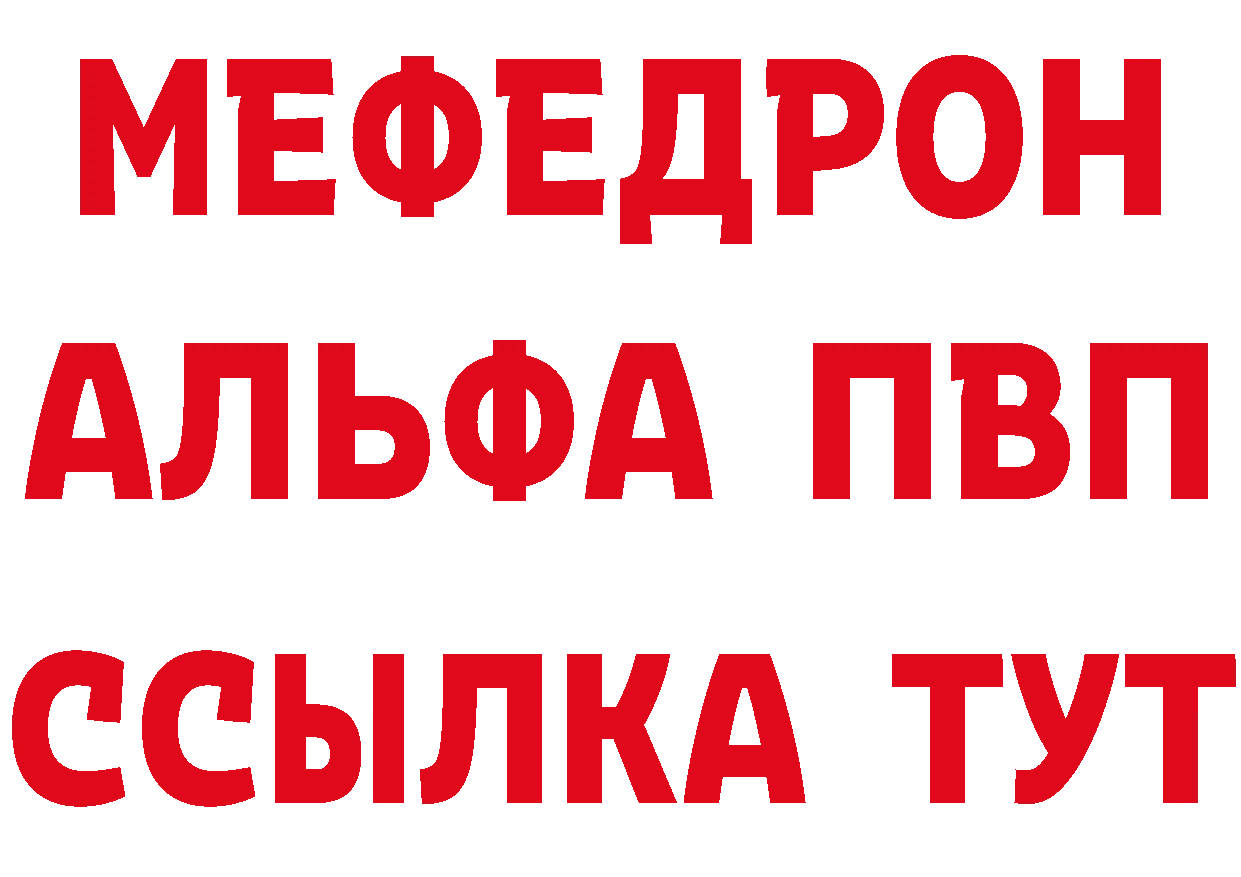 МЕФЕДРОН
АЛЬФА ПВП
ССЫЛКА ТУТ